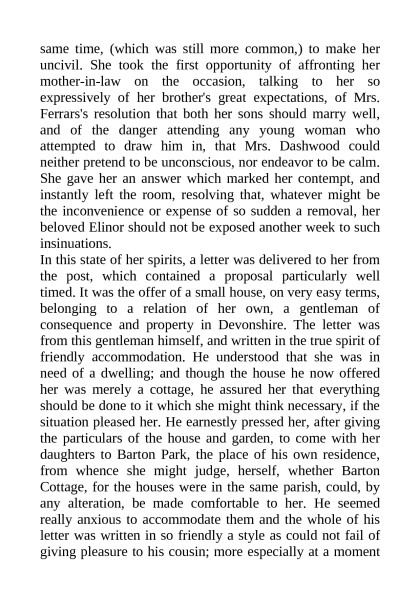 same time, (which was still more common,) to make her uncivil. She took the first opportunity of affronting her mother-in-law on the occasion, talking to her so expressively of her brother's great expectations, of Mrs. Ferrars's resolution that both her sons should marry well, and of the danger attending any young woman who attempted to draw him in, that Mrs. Dashwood could neither pretend to be unconscious, nor endeavor to be calm. She gave her an answer which marked her contempt, and instantly left the room, resolving that, whatever might be the inconvenience or expense of so sudden a removal, her beloved Elinor should not be exposed another week to such insinuations.
In this state of her spirits, a letter was delivered to her from the post, which contained a proposal particularly well timed. It was the offer of a small house, on very easy terms, belonging to a relation of her own, a gentleman of consequence and property in Devonshire. The letter was from this gentleman himself, and written in the true spirit of friendly accommodation. He understood that she was in need of a dwelling; and though the house he now offered her was merely a cottage, he assured her that everything should be done to it which she might think necessary, if the situation pleased her. He earnestly pressed her, after giving the particulars of the house and garden, to come with her daughters to Barton Park, the place of his own residence, from whence she might judge, herself, whether Barton Cottage, for the houses were in the same parish, could, by any alteration, be made comfortable to her. He seemed really anxious to accommodate them and the whole of his letter was written in so friendly a style as could not fail of giving pleasure to his cousin; more especially at a moment